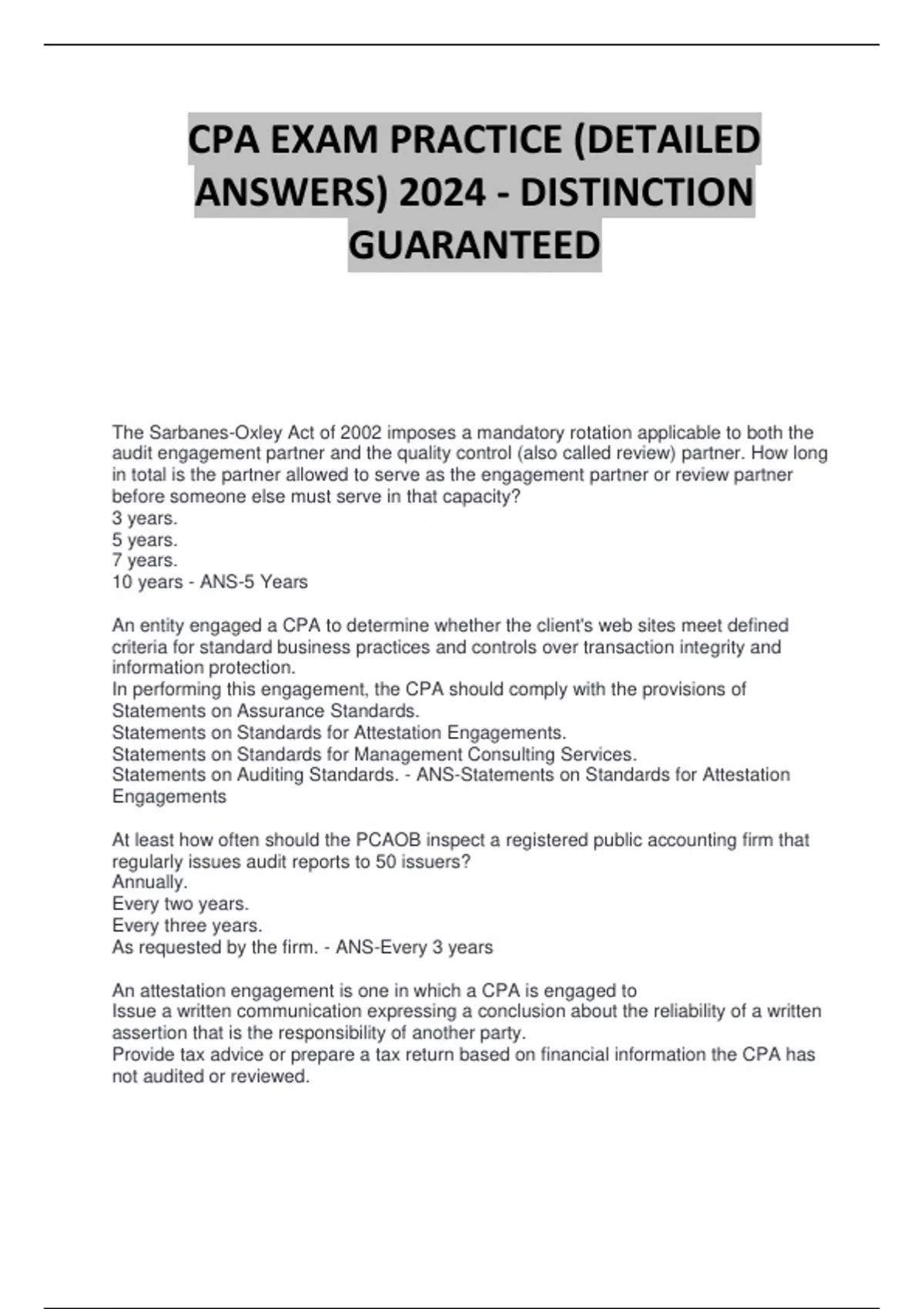 CPA EXAM PRACTICE (DETAILED ANSWERS) 2024 - DISTINCTION GUARANTEED

The Sarbanes-Oxley Act of 2002 imposes a mandatory rotation applicable to both the audit engagement partner and the quality control (also called review) partner. How long in total is the partner allowed to serve as the engagement partner or review partner before someone else must serve in that capacity?
3 years.
5 years.
7 years.
10 years - ANS-5 Years

An entity engaged a CPA to determine whether the client's web sites meet defined criteria for standard business practices and controls over transaction integrity and information protection.
In performing this engagement, the CPA should comply with the provisions of
Statements on Assurance Standards.
Statements on Standards for Attestation Engagements.
Statements on Standards for Management Consulting Services.
Statements on Auditing Standards. - ANS-Statements on Standards for Attestation Engagements

At least how often should the PCAOB inspect a registered public accounting firm that regularly issues audit reports to 50 issuers?
Annually.
Every two years.
Every three years.
As requested by the firm. - ANS-Every 3 years

An attestation engagement is one in which a CPA is engaged to
Issue a written communication expressing a conclusion about the reliability of a written assertion that is the responsibility of another party.
Provide tax advice or prepare a tax return based on financial information the CPA has not audited or reviewed.